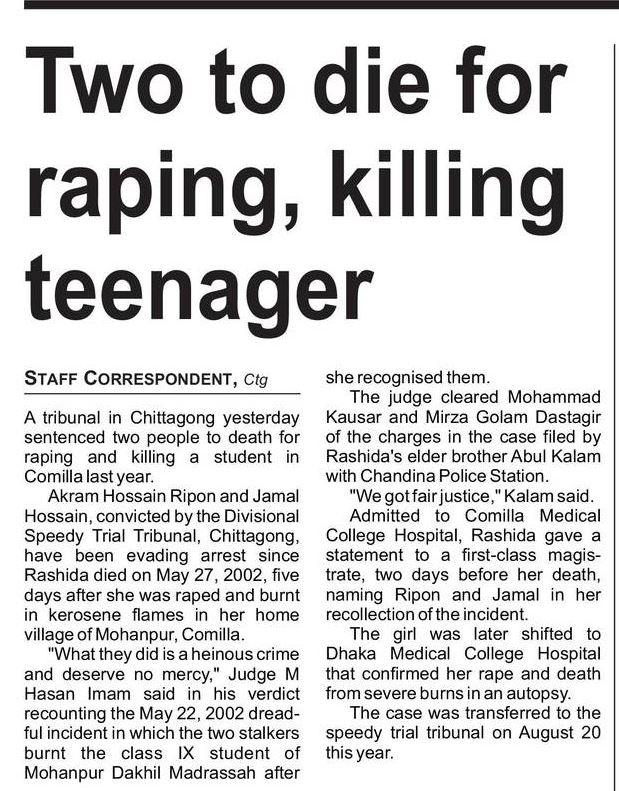 Two to die for raping, killing teenager

STAFF CORRESPONDENT, Ctg

A tribunal in Chittagong yesterday sentenced two people to death for raping and killing a student in Comilla last year.

Akram Hossain Ripon and Jamal Hossain, convicted by the Divisional Speedy Trial Tribunal, Chittagong, have been evading arrest since Rashida died on May 27, 2002, five days after she was raped and burnt in kerosene flames in her home village of Mohanpur, Comilla.

"What they did is a heinous crime and deserve no mercy," Judge M Hasan Imam said in his verdict recounting the May 22, 2002 dreadful incident in which the two stalkers burnt the class IX student of Mohanpur Dakhil Madrassah after she recognised them.

The judge cleared Mohammad Kausar and Mirza Golam Dastagir of the charges in the case filed by Rashida's elder brother Abul Kalam with Chandina Police Station.

"We got fair justice," Kalam said.

Admitted to Comilla Medical College Hospital, Rashida gave a statement to a first-class magistrate, two days before her death, naming Ripon and Jamal in her recollection of the incident.

The girl was later shifted to Dhaka Medical College Hospital that confirmed her rape and death from severe burns in an autopsy.

The case was transferred to the speedy trial tribunal on August 20 this year.